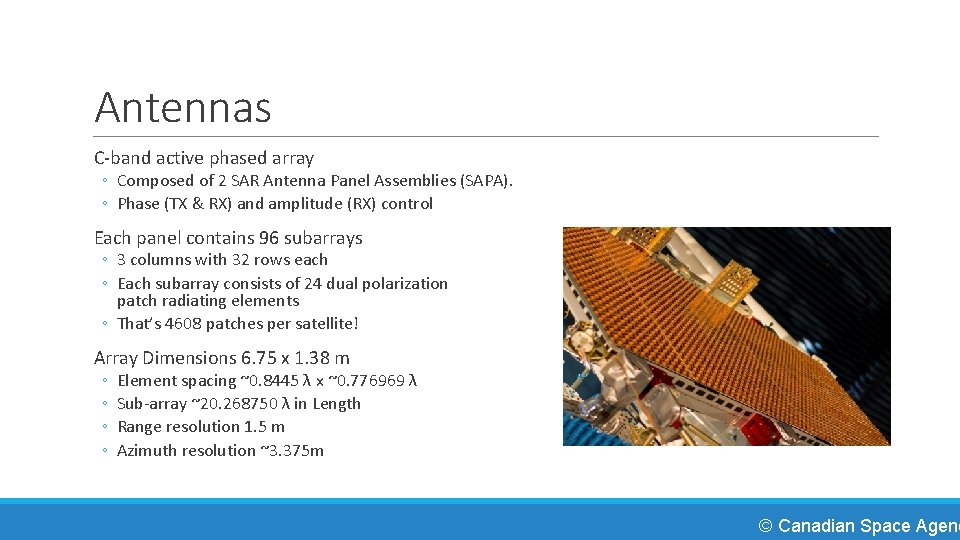 Antennas

C-band active phased array

◦ Composed of 2 SAR Antenna Panel Assemblies (SAPA).
◦ Phase (TX & RX) and amplitude (RX) control

Each panel contains 96 subarrays

◦ 3 columns with 32 rows each
◦ Each subarray consists of 24 dual polarization patch radiating elements
◦ That's 4608 patches per satellite!

Array Dimensions 6.75 x 1.38 m

◦ Element spacing ~0.8445 λ x ~0.776969 λ
◦ Sub-array ~20.268750 λ in Length
◦ Range resolution 1.5 m
◦ Azimuth resolution ~3.375m

© Canadian Space Agen